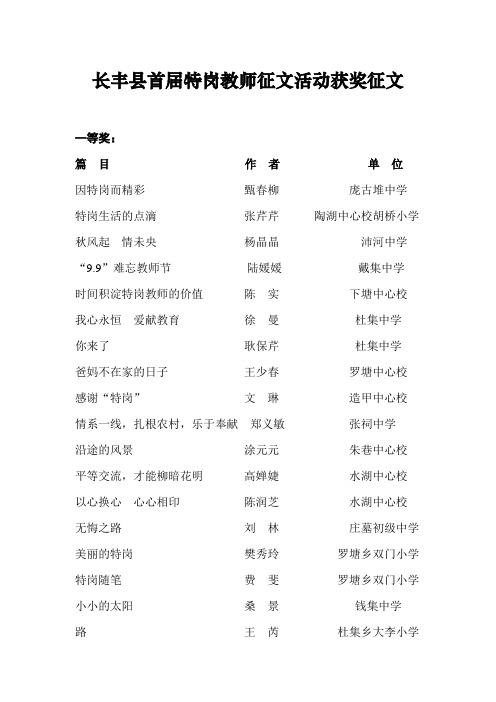 长丰县首届特岗教师征文活动获奖征文

一等奖：

| 篇　目 | 作　者 | 单　位 |
|---|---|---|
| 因特岗而精彩 | 甄春柳 | 庞古堆中学 |
| 特岗生活的点滴 | 张芹芹 | 陶湖中心校胡桥小学 |
| 秋风起　情未央 | 杨晶晶 | 沛河中学 |
| “9.9”难忘教师节 | 陆媛媛 | 戴集中学 |
| 时间积淀特岗教师的价值 | 陈　实 | 下塘中心校 |
| 我心永恒　爱献教育 | 徐　曼 | 杜集中学 |
| 你来了 | 耿保芹 | 杜集中学 |
| 爸妈不在家的日子 | 王少春 | 罗塘中心校 |
| 感谢“特岗” | 文　琳 | 造甲中心校 |
| 情系一线，扎根农村，乐于奉献 | 郑义敏 | 张祠中学 |
| 沿途的风景 | 涂元元 | 朱巷中心校 |
| 平等交流，才能柳暗花明 | 高婵婕 | 水湖中心校 |
| 以心换心　心心相印 | 陈润芝 | 水湖中心校 |
| 无悔之路 | 刘　林 | 庄墓初级中学 |
| 美丽的特岗 | 樊秀玲 | 罗塘乡双门小学 |
| 特岗随笔 | 费　斐 | 罗塘乡双门小学 |
| 小小的太阳 | 桑　景 | 钱集中学 |
| 路 | 王　芮 | 杜集乡大李小学 |